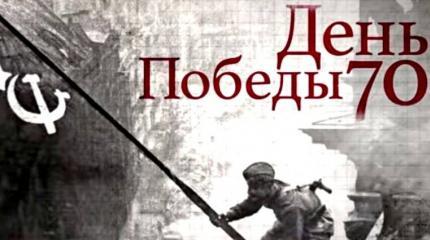 День
Победы 70